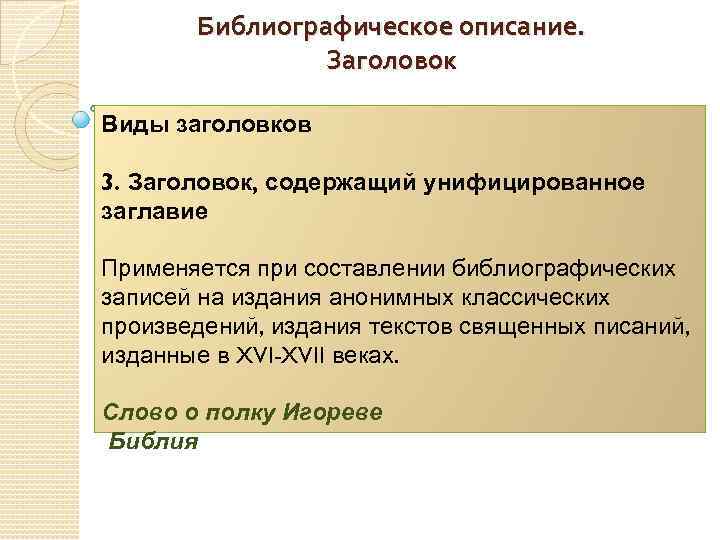 Библиографическое описание.
Заголовок

Виды заголовков

3. Заголовок, содержащий унифицированное заглавие

Применяется при составлении библиографических записей на издания анонимных классических произведений, издания текстов священных писаний, изданные в XVI-XVII веках.

Слово о полку Игореве
Библия